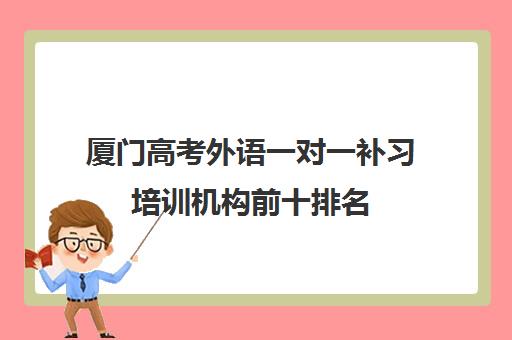 厦门高考外语一对一补习培训机构前十排名